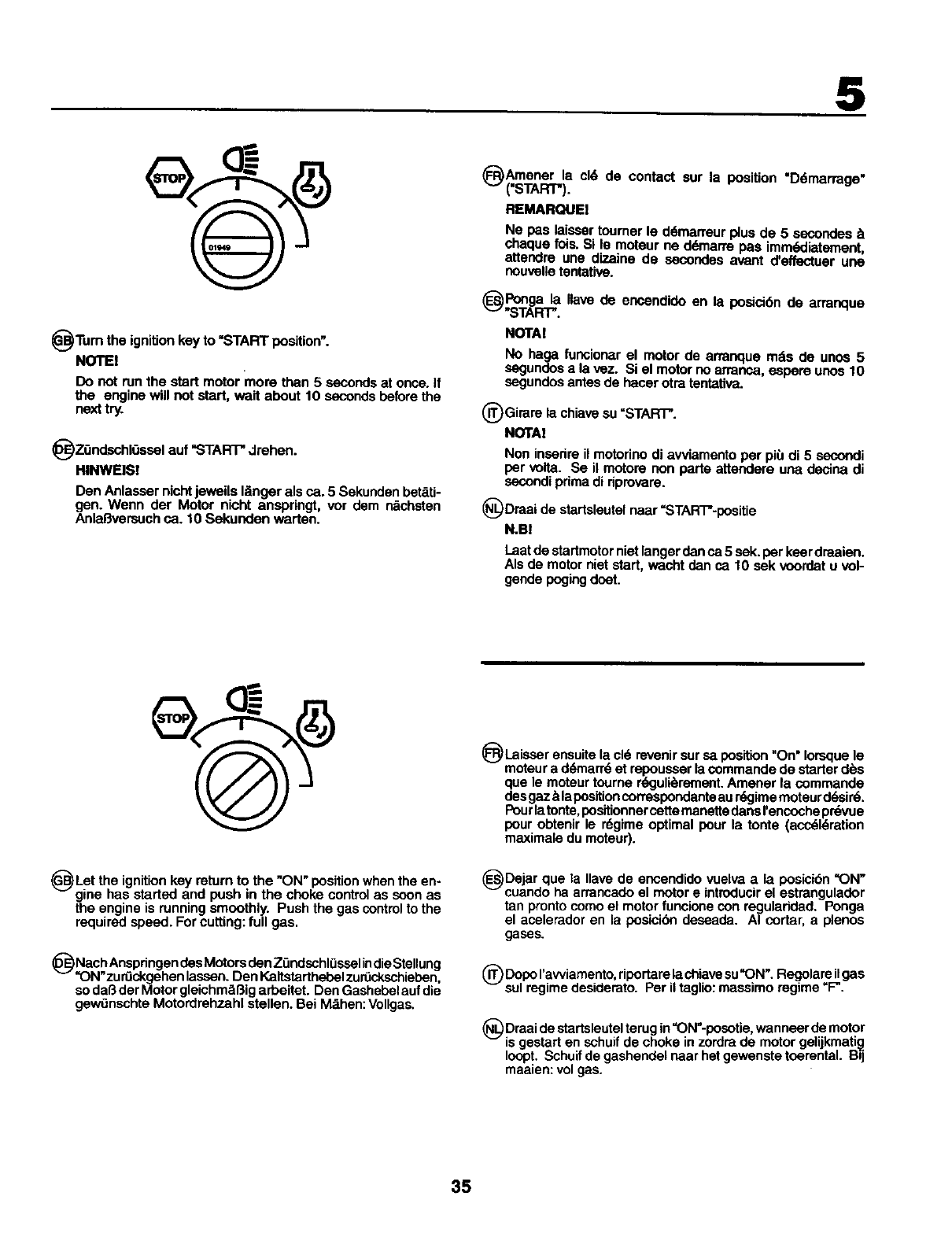 5

STOP

01949

GB Turn the ignition key to "START position".

NOTE!

Do not run the start motor more than 5 seconds at once. If the engine will not start, wait about 10 seconds before the next try.

DE Zündschlüssel auf "START" drehen.

HINWEIS!

Den Anlasser nicht jeweils länger als ca. 5 Sekunden betätigen. Wenn der Motor nicht anspringt, vor dem nächsten Anlaßversuch ca. 10 Sekunden warten.

FR Amener la clé de contact sur la position "Démarrage" ("START").

REMARQUE!

Ne pas laisser tourner le démarreur plus de 5 secondes à chaque fois. Si le moteur ne démarre pas immédiatement, attendre une dizaine de secondes avant d'effectuer une nouvelle tentative.

ES Ponga la llave de encendido en la posición de arranque "START".

NOTA!

No haga funcionar el motor de arranque más de unos 5 segundos a la vez. Si el motor no arranca, espere unos 10 segundos antes de hacer otra tentativa.

IT Girare la chiave su "START".

NOTA!

Non inserire il motorino di avviamento per più di 5 secondi per volta. Se il motore non parte attendere una decina di secondi prima di riprovare.

NL Draai de startsleutel naar "START"-positie

N.B!

Laat de startmotor niet langer dan ca 5 sek. per keer draaien. Als de motor niet start, wacht dan ca 10 sek voordat u volgende poging doet.

STOP

GB Let the ignition key return to the "ON" position when the engine has started and push in the choke control as soon as the engine is running smoothly. Push the gas control to the required speed. For cutting: full gas.

DE Nach Anspringen des Motors den Zündschlüssel in die Stellung "ON" zurückgehen lassen. Den Kaltstarthebel zurückschieben, so daß der Motor gleichmäßig arbeitet. Den Gashebel auf die gewünschte Motordrehzahl stellen. Bei Mähen: Vollgas.

FR Laisser ensuite la clé revenir sur sa position "On" lorsque le moteur a démarré et repousser la commande de starter dès que le moteur tourne régulièrement. Amener la commande des gaz à la position correspondante au régime moteur désiré. Pour la tonte, positionner cette manette dans l'encoche prévue pour obtenir le régime optimal pour la tonte (accélération maximale du moteur).

ES Dejar que la llave de encendido vuelva a la posición "ON" cuando ha arrancado el motor e introducir el estrangulador tan pronto como el motor funcione con regularidad. Ponga el acelerador en la posición deseada. Al cortar, a plenos gases.

IT Dopo l'avviamento, riportare la chiave su "ON". Regolare il gas sul regime desiderato. Per il taglio: massimo regime "F".

NL Draai de startsleutel terug in "ON"-posotie, wanneer de motor is gestart en schuif de choke in zordra de motor gelijkmatig loopt. Schuif de gashendel naar het gewenste toerental. Bij maaien: vol gas.

35